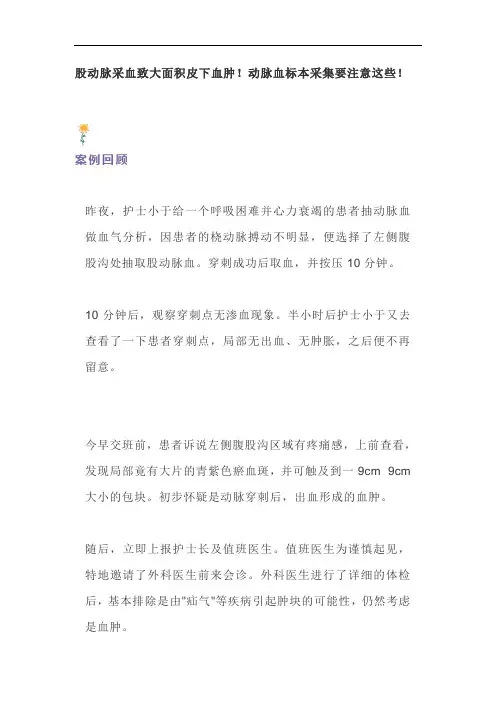 股动脉采血致大面积皮下血肿！动脉血标本采集要注意这些！

案例回顾

昨夜，护士小于给一个呼吸困难并心力衰竭的患者抽动脉血做血气分析，因患者的桡动脉搏动不明显，便选择了左侧腹股沟处抽取股动脉血。穿刺成功后取血，并按压 10 分钟。

10 分钟后，观察穿刺点无渗血现象。半小时后护士小于又去查看了一下患者穿刺点，局部无出血、无肿胀，之后便不再留意。

今早交班前，患者诉说左侧腹股沟区域有疼痛感，上前查看，发现局部竟有大片的青紫色瘀血斑，并可触及到一 9cm 9cm 大小的包块。初步怀疑是动脉穿刺后，出血形成的血肿。

随后，立即上报护士长及值班医生。值班医生为谨慎起见，特地邀请了外科医生前来会诊。外科医生进行了详细的体检后，基本排除是由"疝气"等疾病引起肿块的可能性，仍然考虑是血肿。